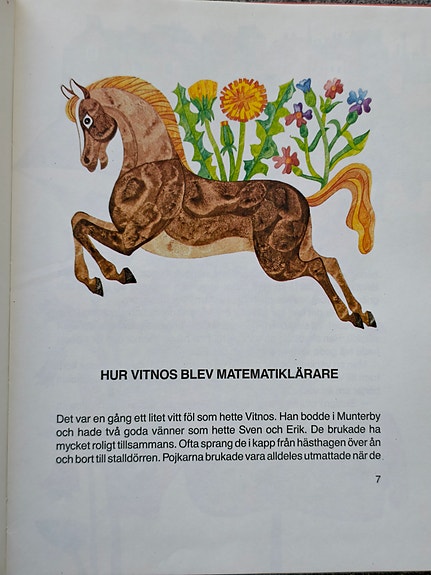 HUR VITNOS BLEV MATEMATIKLÄRARE

Det var en gång ett litet vitt föl som hette Vitnos. Han bodde i Munterby och hade två goda vänner som hette Sven och Erik. De brukade ha mycket roligt tillsammans. Ofta sprang de i kapp från hästhagen över ån och bort till stalldörren. Pojkarna brukade vara alldeles utmattade när de

7